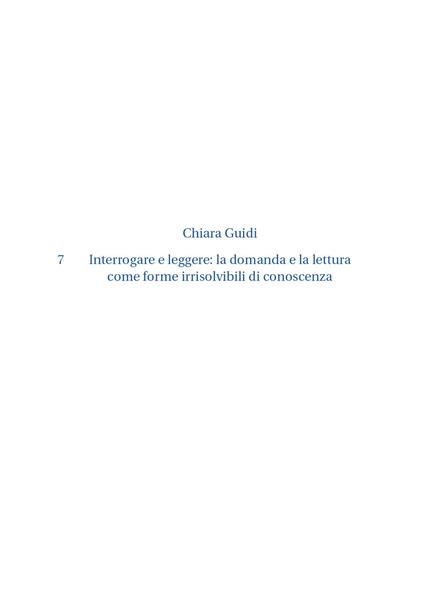 Chiara Guidi

7 Interrogare e leggere: la domanda e la lettura come forme irrisolvibili di conoscenza